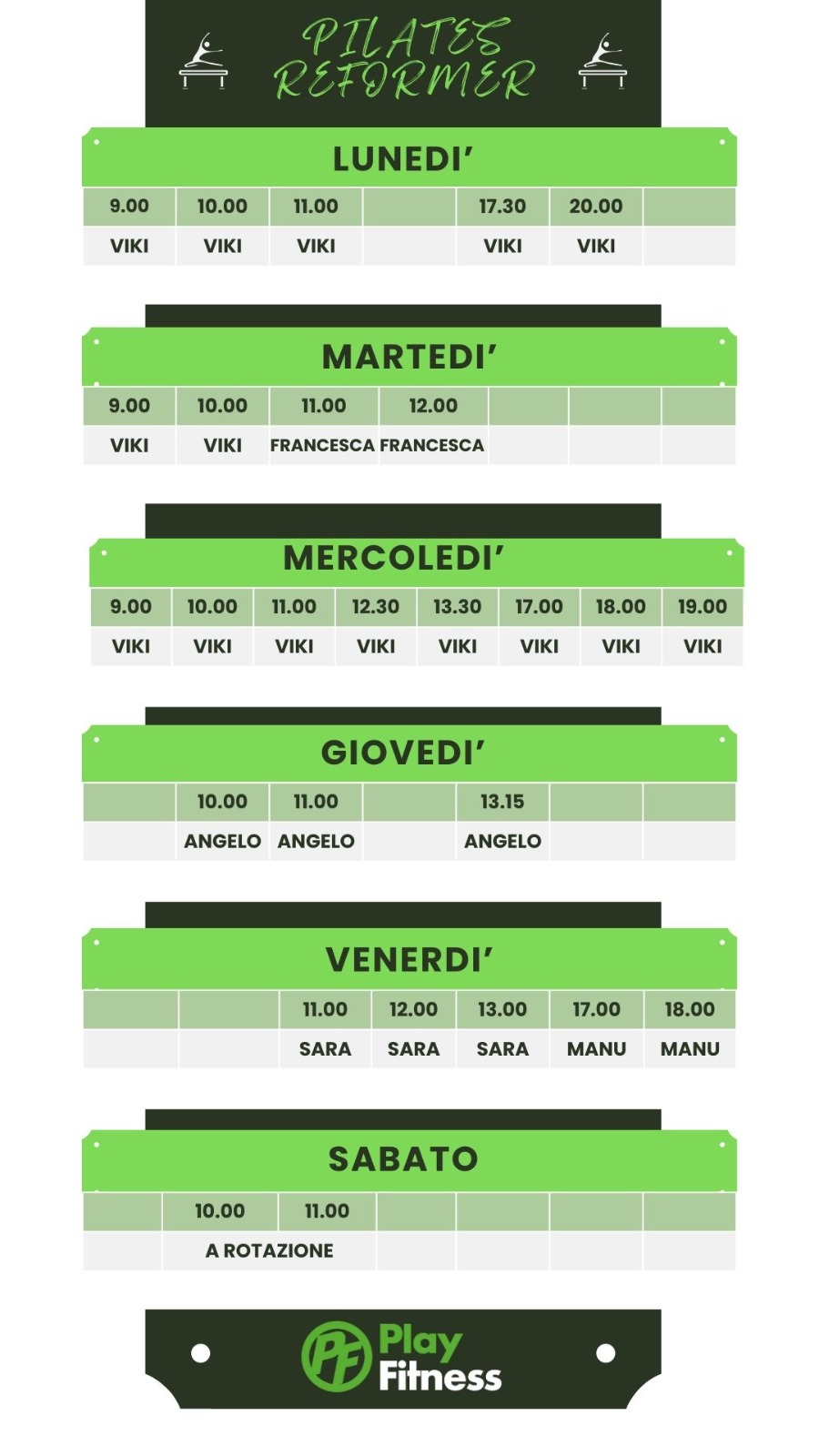 PILATES REFORMER

LUNEDI'

| 9.00 | 10.00 | 11.00 | | 17.30 | 20.00 | |
|---|---|---|---|---|---|---|
| VIKI | VIKI | VIKI | | VIKI | VIKI | |

MARTEDI'

| 9.00 | 10.00 | 11.00 | 12.00 | | | |
|---|---|---|---|---|---|---|
| VIKI | VIKI | FRANCESCA | FRANCESCA | | | |

MERCOLEDI'

| 9.00 | 10.00 | 11.00 | 12.30 | 13.30 | 17.00 | 18.00 | 19.00 |
|---|---|---|---|---|---|---|---|
| VIKI | VIKI | VIKI | VIKI | VIKI | VIKI | VIKI | VIKI |

GIOVEDI'

| | 10.00 | 11.00 | | 13.15 | | |
|---|---|---|---|---|---|---|
| | ANGELO | ANGELO | | ANGELO | | |

VENERDI'

| | | 11.00 | 12.00 | 13.00 | 17.00 | 18.00 |
|---|---|---|---|---|---|---|
| | | SARA | SARA | SARA | MANU | MANU |

SABATO

| | 10.00 | 11.00 | | | | |
|---|---|---|---|---|---|---|
| | A ROTAZIONE | | | | | |

PF Play Fitness